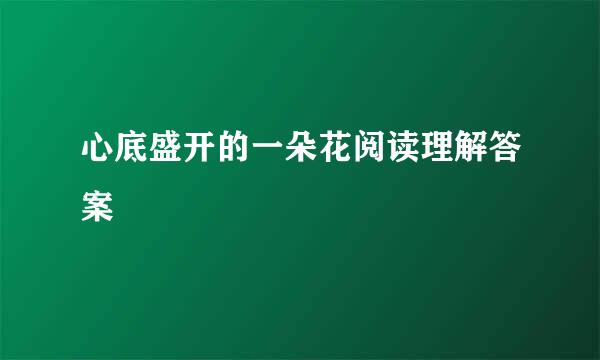 心底盛开的一朵花阅读理解答案